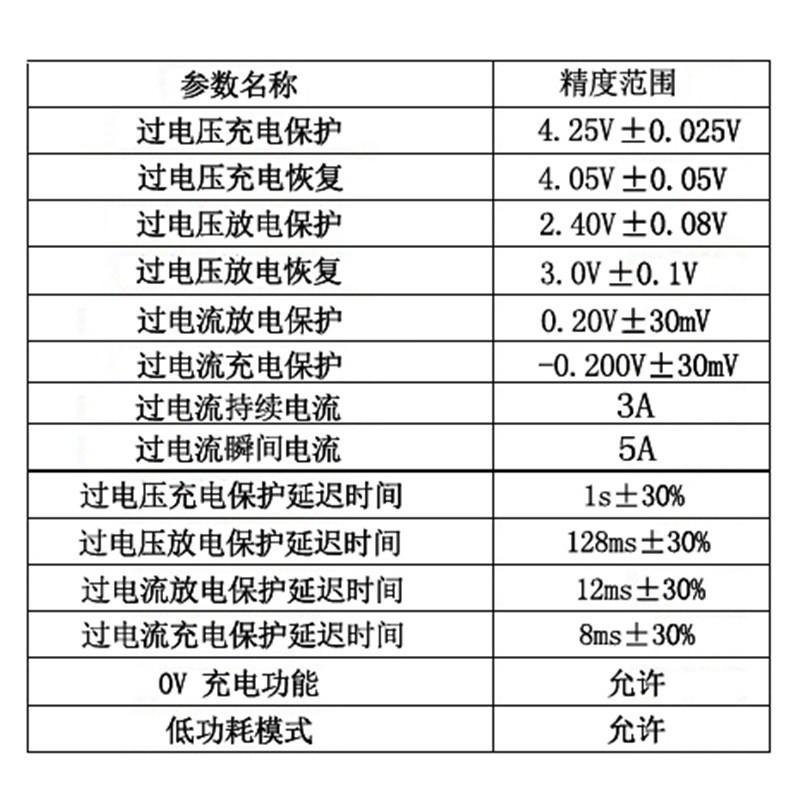 | 参数名称 | 精度范围 |
|---|---|
| 过电压充电保护 | 4.25V±0.025V |
| 过电压充电恢复 | 4.05V±0.05V |
| 过电压放电保护 | 2.40V±0.08V |
| 过电压放电恢复 | 3.0V±0.1V |
| 过电流放电保护 | 0.20V±30mV |
| 过电流充电保护 | -0.200V±30mV |
| 过电流持续电流 | 3A |
| 过电流瞬间电流 | 5A |
| 过电压充电保护延迟时间 | 1s±30% |
| 过电压放电保护延迟时间 | 128ms±30% |
| 过电流放电保护延迟时间 | 12ms±30% |
| 过电流充电保护延迟时间 | 8ms±30% |
| 0V 充电功能 | 允许 |
| 低功耗模式 | 允许 |